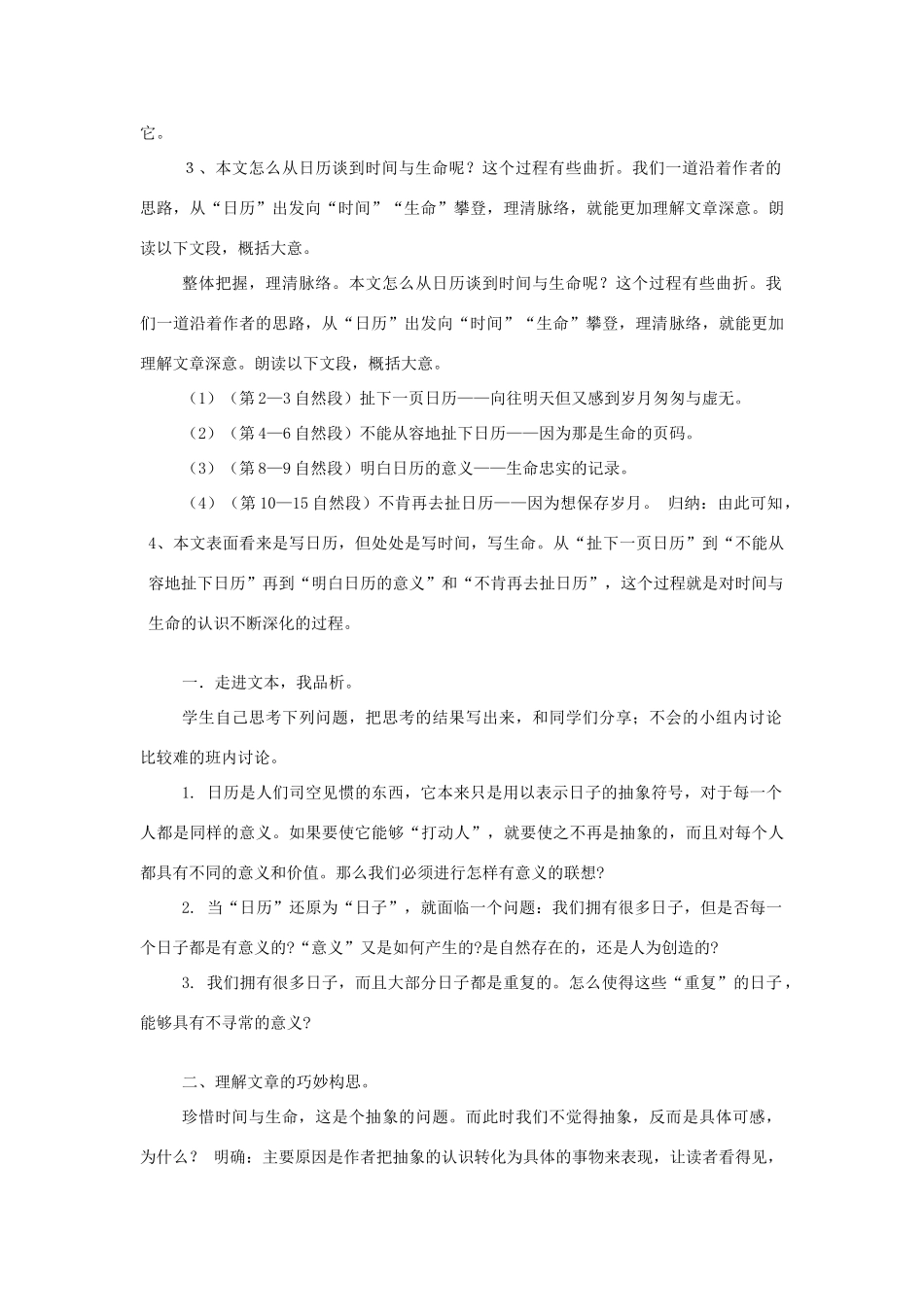 它。

３、本文怎么从日历谈到时间与生命呢？这个过程有些曲折。我们一道沿着作者的思路，从“日历”出发向“时间”“生命”攀登，理清脉络，就能更加理解文章深意。朗读以下文段，概括大意。

整体把握，理清脉络。本文怎么从日历谈到时间与生命呢？这个过程有些曲折。我们一道沿着作者的思路，从“日历”出发向“时间”“生命”攀登，理清脉络，就能更加理解文章深意。朗读以下文段，概括大意。

（1）（第2—3自然段）扯下一页日历——向往明天但又感到岁月匆匆与虚无。

（2）（第4—6自然段）不能从容地扯下日历——因为那是生命的页码。

（3）（第8—9自然段）明白日历的意义——生命忠实的记录。

（4）（第10—15自然段）不肯再去扯日历——因为想保存岁月。 归纳：由此可知，

4、本文表面看来是写日历，但处处是写时间，写生命。从“扯下一页日历”到“不能从容地扯下日历”再到“明白日历的意义”和“不肯再去扯日历”，这个过程就是对时间与生命的认识不断深化的过程。

一．走进文本，我品析。

学生自己思考下列问题，把思考的结果写出来，和同学们分享；不会的小组内讨论比较难的班内讨论。

1. 日历是人们司空见惯的东西，它本来只是用以表示日子的抽象符号，对于每一个人都是同样的意义。如果要使它能够“打动人”，就要使之不再是抽象的，而且对每个人都具有不同的意义和价值。那么我们必须进行怎样有意义的联想?

2. 当“日历”还原为“日子”，就面临一个问题：我们拥有很多日子，但是否每一个日子都是有意义的?“意义”又是如何产生的?是自然存在的，还是人为创造的?

3. 我们拥有很多日子，而且大部分日子都是重复的。怎么使得这些“重复”的日子，能够具有不寻常的意义?

二、理解文章的巧妙构思。

珍惜时间与生命，这是个抽象的问题。而此时我们不觉得抽象，反而是具体可感，为什么？ 明确：主要原因是作者把抽象的认识转化为具体的事物来表现，让读者看得见，